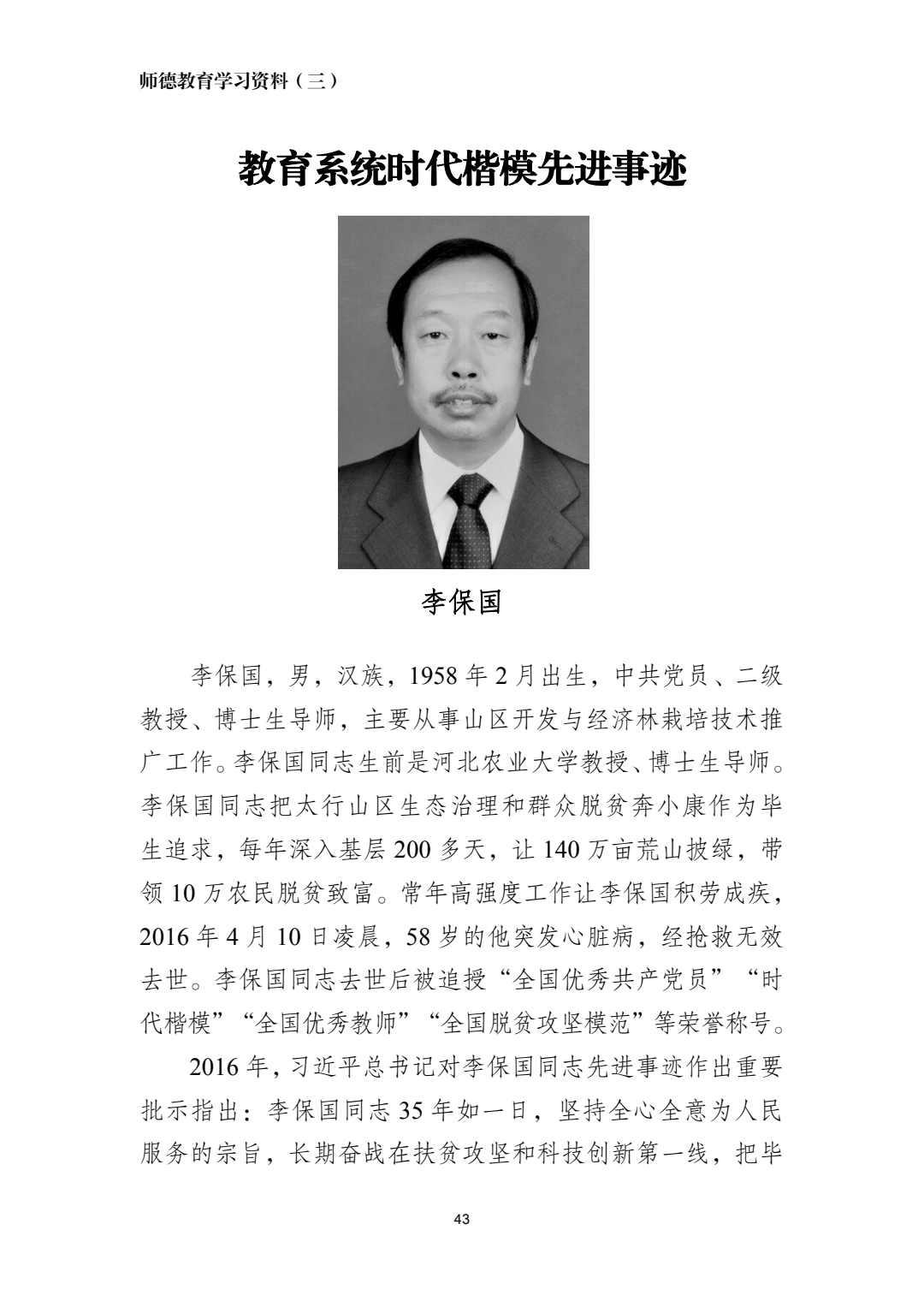 师德教育学习资料（三）

教育系统时代楷模先进事迹

李保国

李保国，男，汉族，1958 年 2 月出生，中共党员、二级教授、博士生导师，主要从事山区开发与经济林栽培技术推广工作。李保国同志生前是河北农业大学教授、博士生导师。李保国同志把太行山区生态治理和群众脱贫奔小康作为毕生追求，每年深入基层 200 多天，让 140 万亩荒山披绿，带领 10 万农民脱贫致富。常年高强度工作让李保国积劳成疾，2016 年 4 月 10 日凌晨，58 岁的他突发心脏病，经抢救无效去世。李保国同志去世后被追授“全国优秀共产党员”“时代楷模”“全国优秀教师”“全国脱贫攻坚模范”等荣誉称号。

2016 年，习近平总书记对李保国同志先进事迹作出重要批示指出：李保国同志 35 年如一日，坚持全心全意为人民服务的宗旨，长期奋战在扶贫攻坚和科技创新第一线，把毕

43